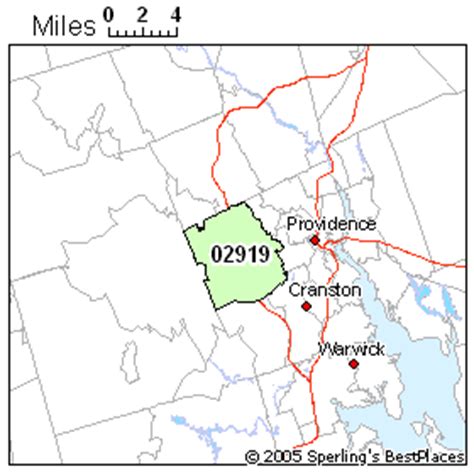 Miles 0 2 4

Providence

02919

Cranston

Warwick

© 2005 Sperling's BestPlaces